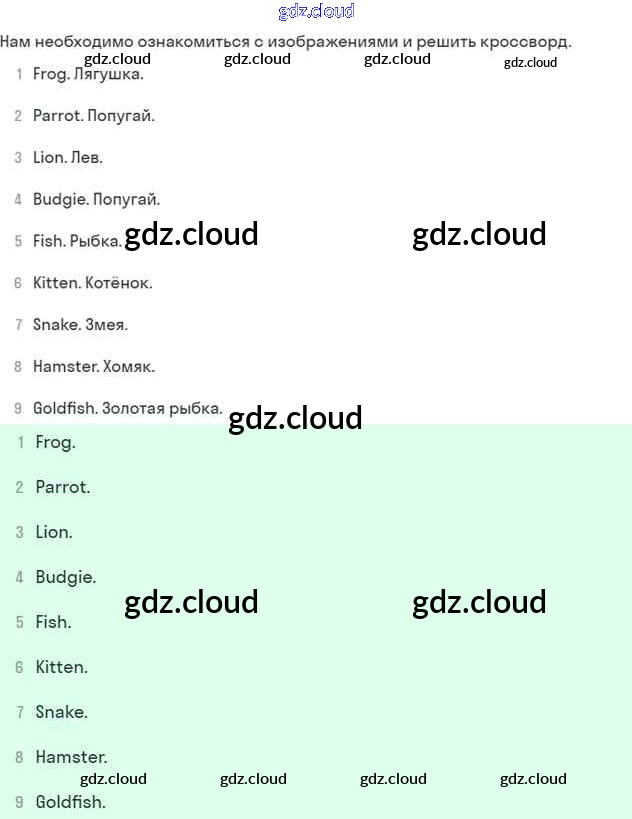 Нам необходимо ознакомиться с изображениями и решить кроссворд.

1 Frog. Лягушка.

2 Parrot. Попугай.

3 Lion. Лев.

4 Budgie. Попугай.

5 Fish. Рыбка.

6 Kitten. Котёнок.

7 Snake. Змея.

8 Hamster. Хомяк.

9 Goldfish. Золотая рыбка.

1 Frog.

2 Parrot.

3 Lion.

4 Budgie.

5 Fish.

6 Kitten.

7 Snake.

8 Hamster.

9 Goldfish.

gdz.cloud